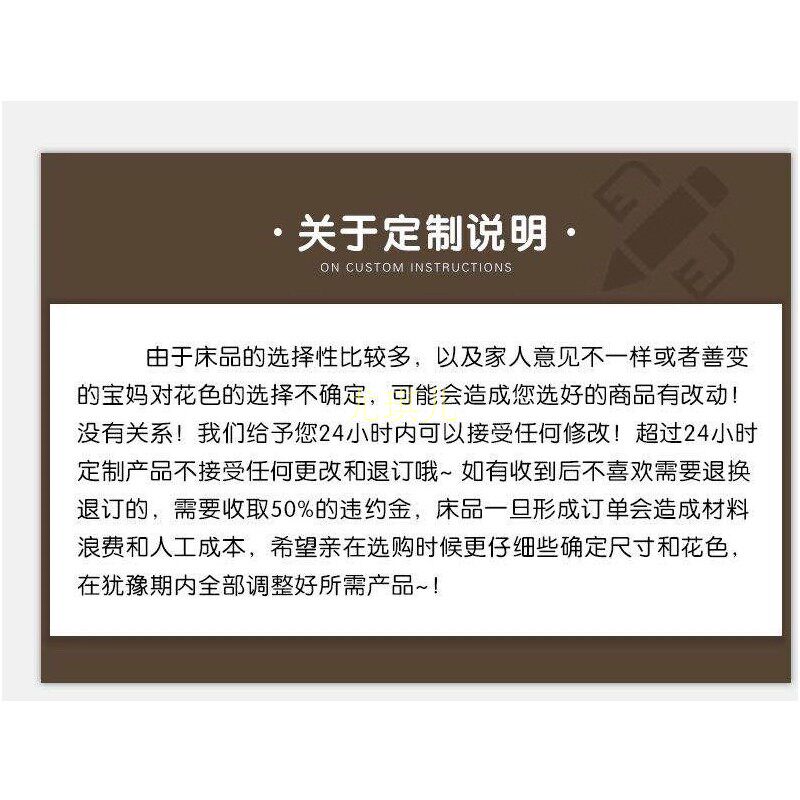 · 关于定制说明 ·
ON CUSTOM INSTRUCTIONS

由于床品的选择性比较多，以及家人意见不一样或者善变的宝妈对花色的选择不确定，可能会造成您选好的商品有改动！没有关系！我们给予您24小时内可以接受任何修改！超过24小时定制产品不接受任何更改和退订哦~ 如有收到后不喜欢需要退换退订的，需要收取50%的违约金，床品一旦形成订单会造成材料浪费和人工成本，希望亲在选购时候更仔细些确定尺寸和花色，在犹豫期内全部调整好所需产品~！